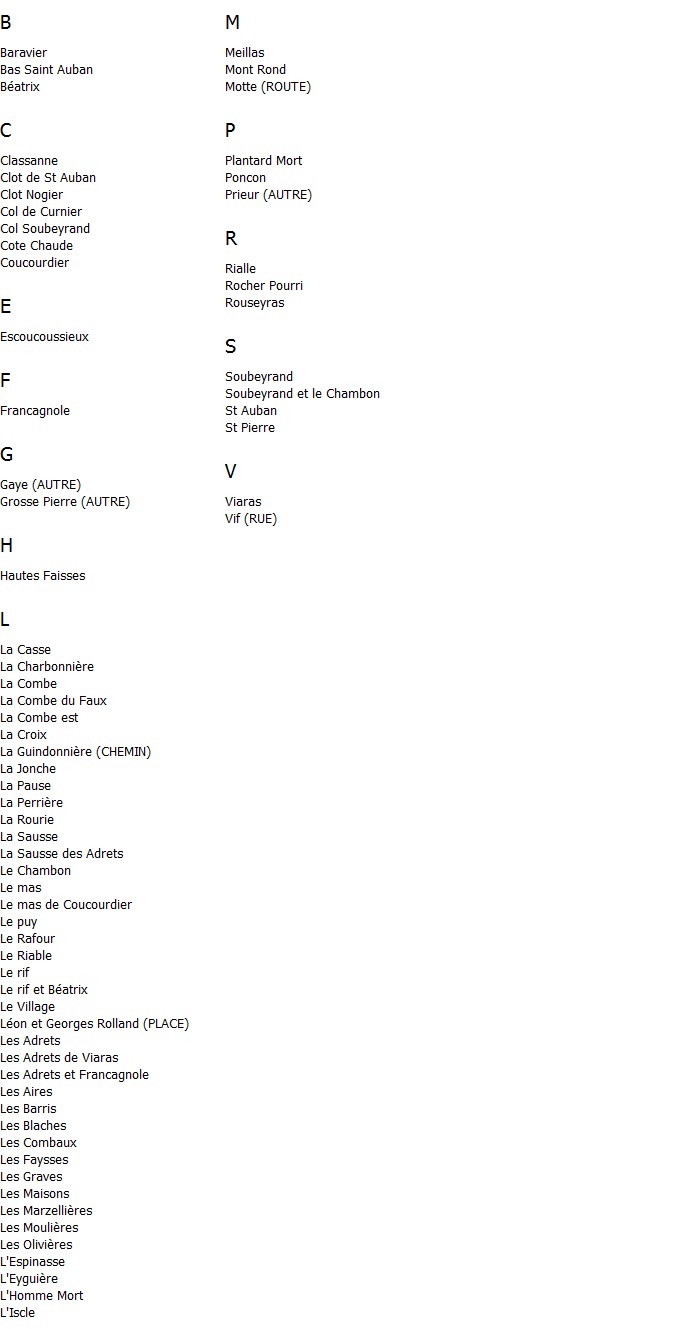 B

Baravier
Bas Saint Auban
Béatrix

C

Classanne
Clot de St Auban
Clot Nogier
Col de Curnier
Col Soubeyrand
Cote Chaude
Coucourdier

E

Escoucoussieux

F

Francagnole

G

Gaye (AUTRE)
Grosse Pierre (AUTRE)

H

Hautes Faisses

L

La Casse
La Charbonnière
La Combe
La Combe du Faux
La Combe est
La Croix
La Guindonnière (CHEMIN)
La Jonche
La Pause
La Perrière
La Rourie
La Sausse
La Sausse des Adrets
Le Chambon
Le mas
Le mas de Coucourdier
Le puy
Le Rafour
Le Riable
Le rif
Le rif et Béatrix
Le Village
Léon et Georges Rolland (PLACE)
Les Adrets
Les Adrets de Viaras
Les Adrets et Francagnole
Les Aires
Les Barris
Les Blaches
Les Combaux
Les Faysses
Les Graves
Les Maisons
Les Marzellières
Les Moulières
Les Olivières
L'Espinasse
L'Eyguière
L'Homme Mort
L'Iscle

M

Meillas
Mont Rond
Motte (ROUTE)

P

Plantard Mort
Poncon
Prieur (AUTRE)

R

Rialle
Rocher Pourri
Rouseyras

S

Soubeyrand
Soubeyrand et le Chambon
St Auban
St Pierre

V

Viaras
Vif (RUE)